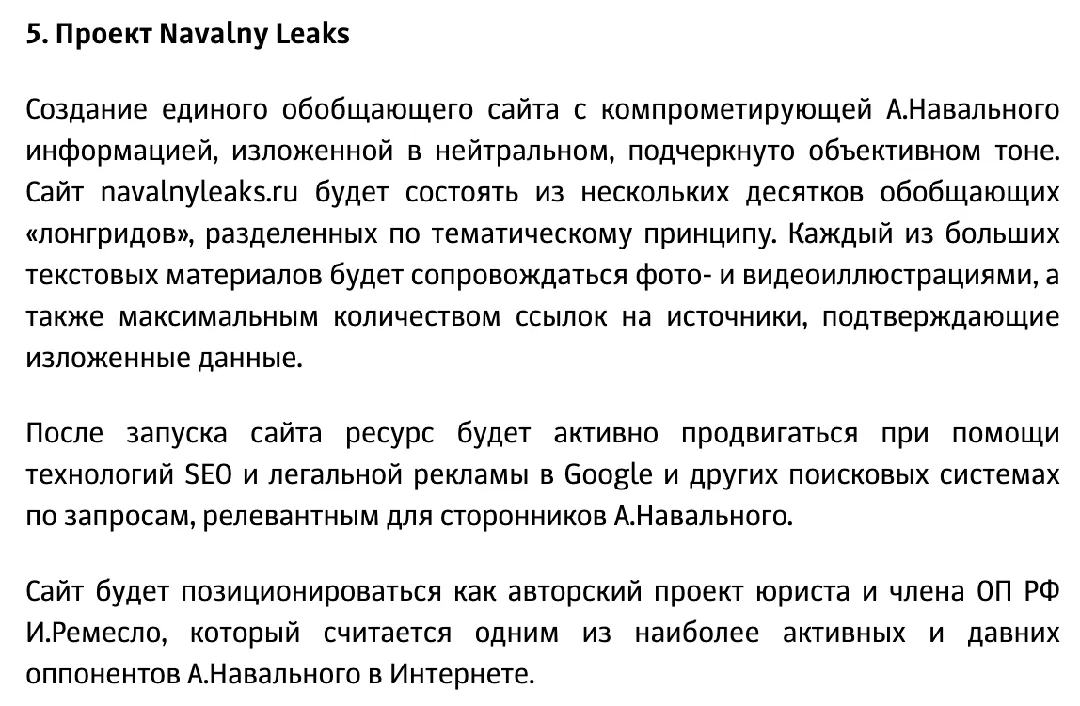 5. Проект Navalny Leaks

Создание единого обобщающего сайта с компрометирующей А.Навального информацией, изложенной в нейтральном, подчеркнуто объективном тоне. Сайт navalnyleaks.ru будет состоять из нескольких десятков обобщающих «лонгридов», разделенных по тематическому принципу. Каждый из больших текстовых материалов будет сопровождаться фото- и видеоиллюстрациями, а также максимальным количеством ссылок на источники, подтверждающие изложенные данные.

После запуска сайта ресурс будет активно продвигаться при помощи технологий SEO и легальной рекламы в Google и других поисковых системах по запросам, релевантным для сторонников А.Навального.

Сайт будет позиционироваться как авторский проект юриста и члена ОП РФ И.Ремесло, который считается одним из наиболее активных и давних оппонентов А.Навального в Интернете.